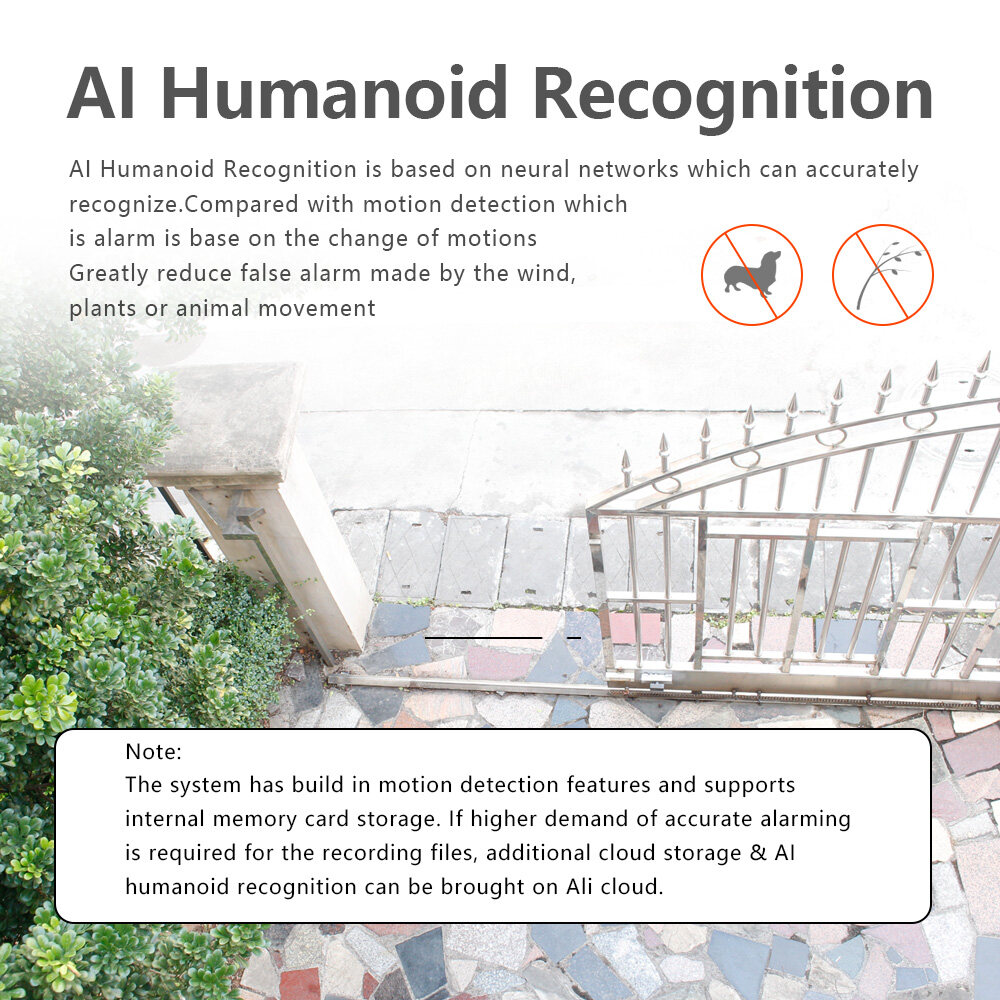 AI Humanoid Recognition

AI Humanoid Recognition is based on neural networks which can accurately recognize.Compared with motion detection which is alarm is base on the change of motions Greatly reduce false alarm made by the wind, plants or animal movement

Note:
The system has build in motion detection features and supports internal memory card storage. If higher demand of accurate alarming is required for the recording files, additional cloud storage & AI humanoid recognition can be brought on Ali cloud.